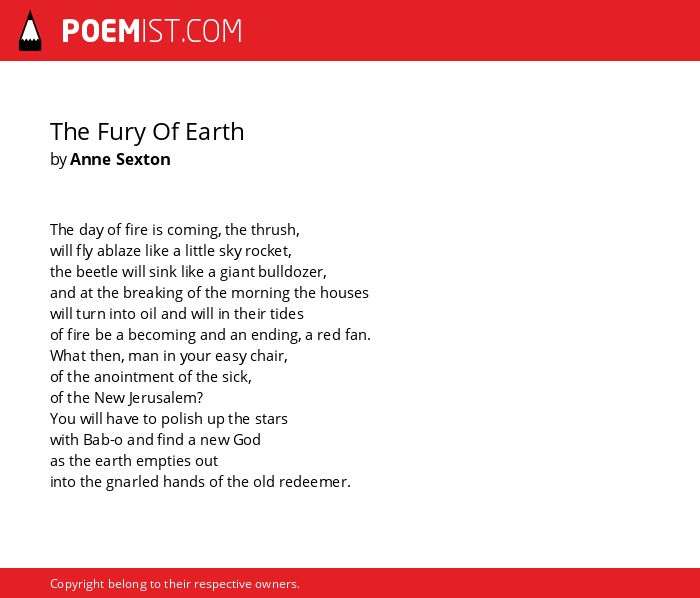 POEMIST.COM

The Fury Of Earth
by Anne Sexton

The day of fire is coming, the thrush,
will fly ablaze like a little sky rocket,
the beetle will sink like a giant bulldozer,
and at the breaking of the morning the houses
will turn into oil and will in their tides
of fire be a becoming and an ending, a red fan.
What then, man in your easy chair,
of the anointment of the sick,
of the New Jerusalem?
You will have to polish up the stars
with Bab-o and find a new God
as the earth empties out
into the gnarled hands of the old redeemer.

Copyright belong to their respective owners.